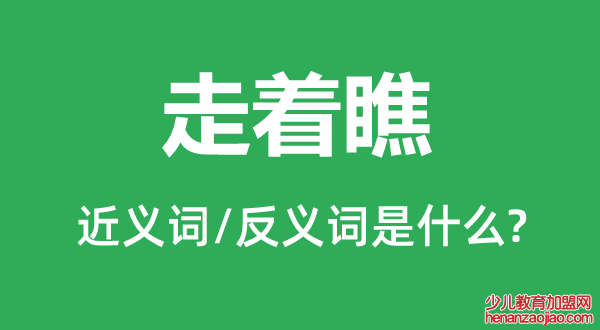 走着瞧

近义词/反义词是什么?

少儿教育加盟网
henanzaojiao.com